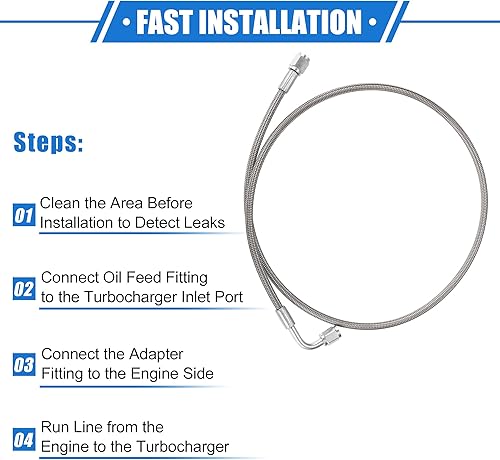 • FAST INSTALLATION •

Steps:

01 Clean the Area Before Installation to Detect Leaks

02 Connect Oil Feed Fitting to the Turbocharger Inlet Port

03 Connect the Adapter Fitting to the Engine Side

04 Run Line from the Engine to the Turbocharger